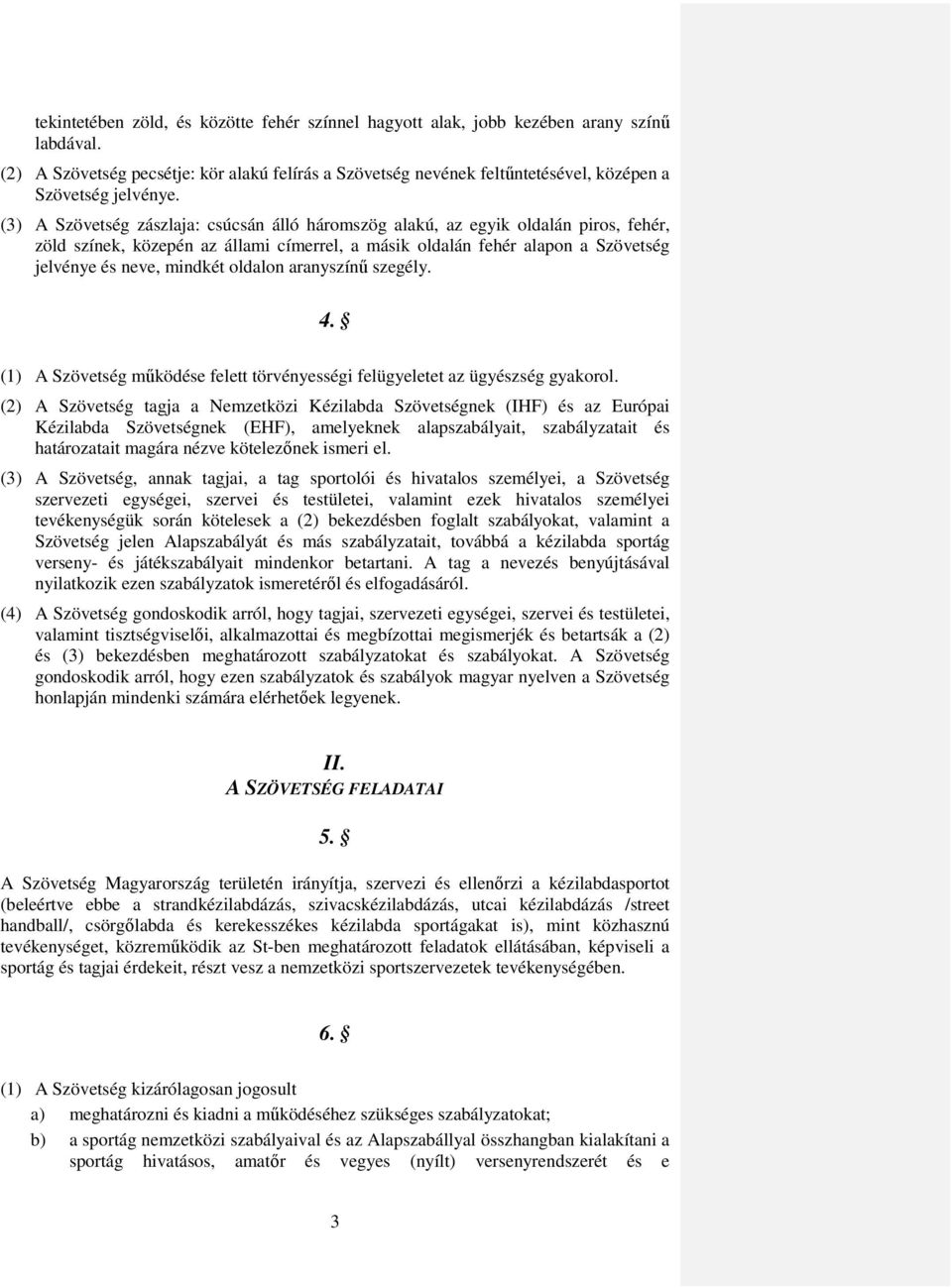 tekintetében zöld, és közötte fehér színnel hagyott alak, jobb kezében arany színű labdával.
(2) A Szövetség pecsétje: kör alakú felírás a Szövetség nevének feltűntetésével, középen a Szövetség jelvénye.
(3) A Szövetség zászlaja: csúcsán álló háromszög alakú, az egyik oldalán piros, fehér, zöld színek, közepén az állami címerrel, a másik oldalán fehér alapon a Szövetség jelvénye és neve, mindkét oldalon aranyszínű szegély.

4. §

(1) A Szövetség működése felett törvényességi felügyeletet az ügyészség gyakorol.
(2) A Szövetség tagja a Nemzetközi Kézilabda Szövetségnek (IHF) és az Európai Kézilabda Szövetségnek (EHF), amelyeknek alapszabályait, szabályzatait és határozatait magára nézve kötelezőnek ismeri el.
(3) A Szövetség, annak tagjai, a tag sportolói és hivatalos személyei, a Szövetség szervezeti egységei, szervei és testületei, valamint ezek hivatalos személyei tevékenységük során kötelesek a (2) bekezdésben foglalt szabályokat, valamint a Szövetség jelen Alapszabályát és más szabályzatait, továbbá a kézilabda sportág verseny- és játékszabályait mindenkor betartani. A tag a nevezés benyújtásával nyilatkozik ezen szabályzatok ismeretéről és elfogadásáról.
(4) A Szövetség gondoskodik arról, hogy tagjai, szervezeti egységei, szervei és testületei, valamint tisztségviselői, alkalmazottai és megbízottai megismerjék és betartsák a (2) és (3) bekezdésben meghatározott szabályzatokat és szabályokat. A Szövetség gondoskodik arról, hogy ezen szabályzatok és szabályok magyar nyelven a Szövetség honlapján mindenki számára elérhetőek legyenek.

II.
A SZÖVETSÉG FELADATAI

5. §

A Szövetség Magyarország területén irányítja, szervezi és ellenőrzi a kézilabdasportot (beleértve ebbe a strandkézilabdázás, szivacskézilabdázás, utcai kézilabdázás /street handball/, csörgőlabda és kerekesszékes kézilabda sportágakat is), mint közhasznú tevékenységet, közreműködik az St-ben meghatározott feladatok ellátásában, képviseli a sportág és tagjai érdekeit, részt vesz a nemzetközi sportszervezetek tevékenységében.

6. §

(1) A Szövetség kizárólagosan jogosult
a) meghatározni és kiadni a működéséhez szükséges szabályzatokat;
b) a sportág nemzetközi szabályaival és az Alapszabállyal összhangban kialakítani a sportág hivatásos, amatőr és vegyes (nyílt) versenyrendszerét és e

3